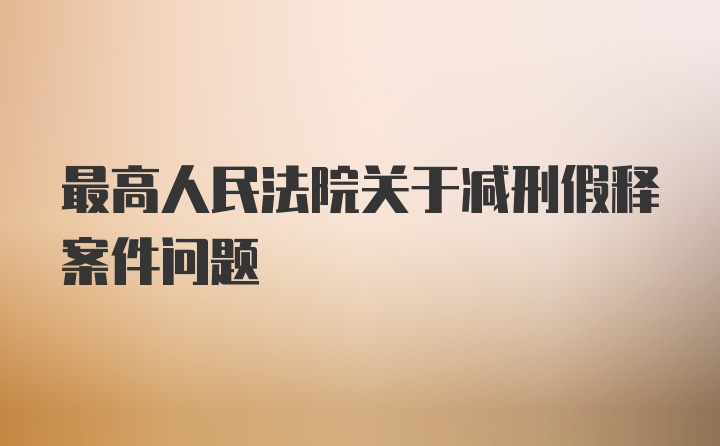 最高人民法院关于减刑假释案件问题